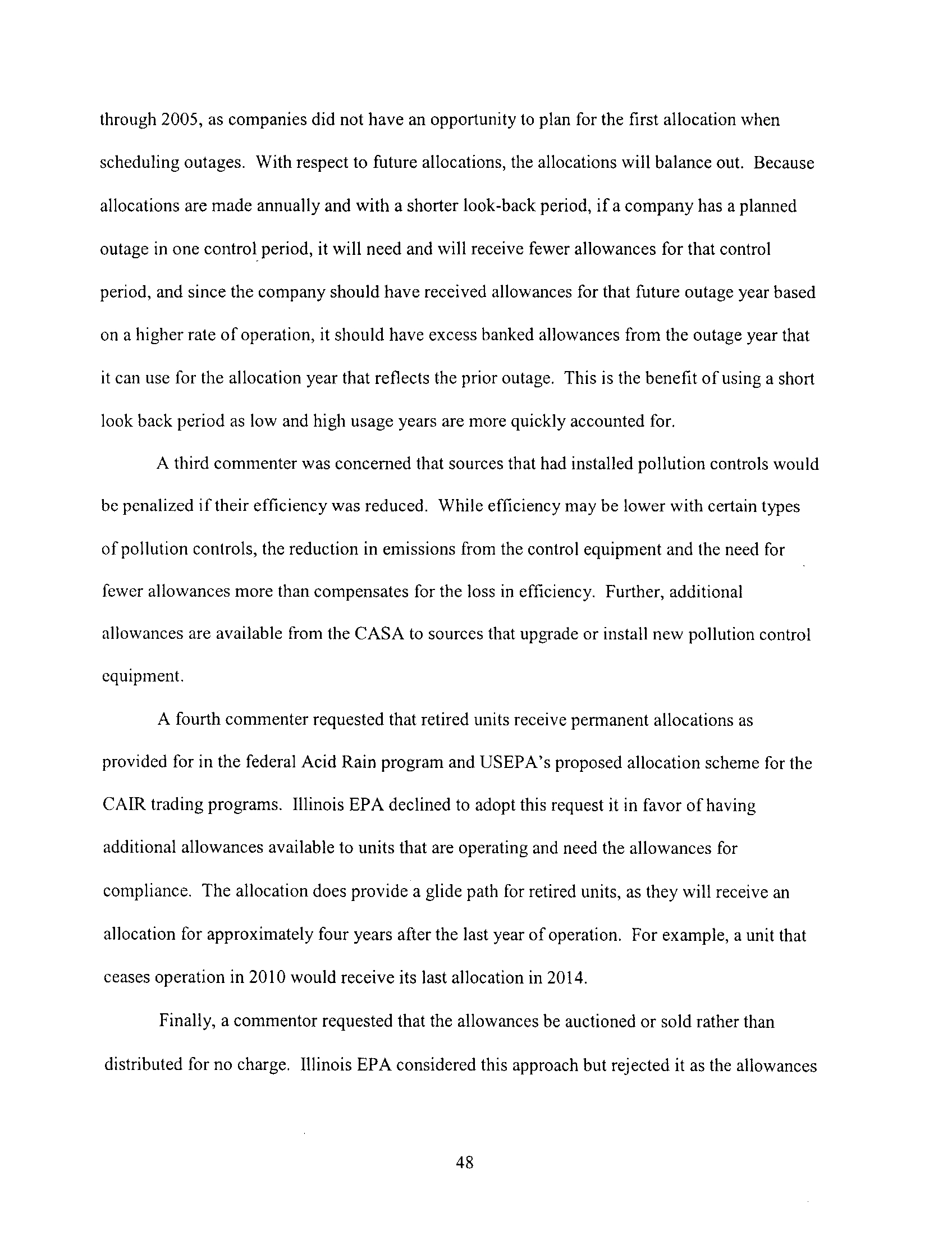 through 2005, as companies did not have an opportunity to plan for the first allocation when scheduling outages. With respect to future allocations, the allocations will balance out. Because allocations are made annually and with a shorter look-back period, if a company has a planned outage in one control period, it will need and will receive fewer allowances for that control period, and since the company should have received allowances for that future outage year based on a higher rate of operation, it should have excess banked allowances from the outage year that it can use for the allocation year that reflects the prior outage. This is the benefit of using a short look back period as low and high usage years are more quickly accounted for.

A third commenter was concerned that sources that had installed pollution controls would be penalized if their efficiency was reduced. While efficiency may be lower with certain types of pollution controls, the reduction in emissions from the control equipment and the need for fewer allowances more than compensates for the loss in efficiency. Further, additional allowances are available from the CASA to sources that upgrade or install new pollution control equipment.

A fourth commenter requested that retired units receive permanent allocations as provided for in the federal Acid Rain program and USEPA's proposed allocation scheme for the CAIR trading programs. Illinois EPA declined to adopt this request it in favor of having additional allowances available to units that are operating and need the allowances for compliance. The allocation does provide a glide path for retired units, as they will receive an allocation for approximately four years after the last year of operation. For example, a unit that ceases operation in 2010 would receive its last allocation in 2014.

Finally, a commentor requested that the allowances be auctioned or sold rather than distributed for no charge. Illinois EPA considered this approach but rejected it as the allowances

48